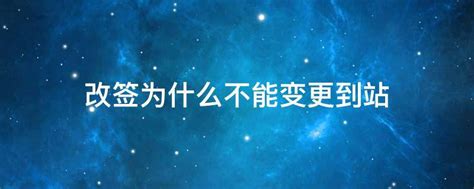 改签为什么不能变更到站